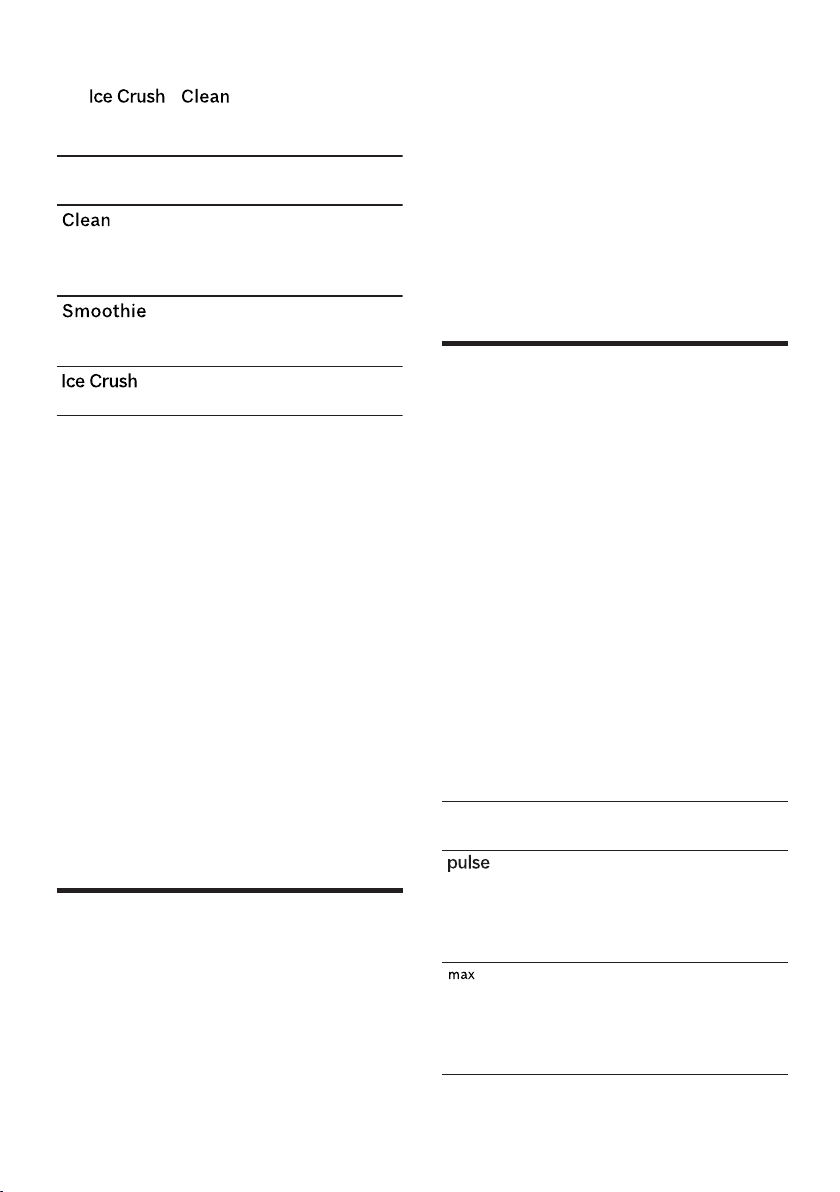 Ice Crush Clean

Clean

Smoothie

Ice Crush

pulse

max